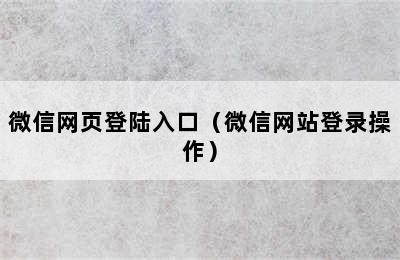 微信网页登陆入口（微信网站登录操作）